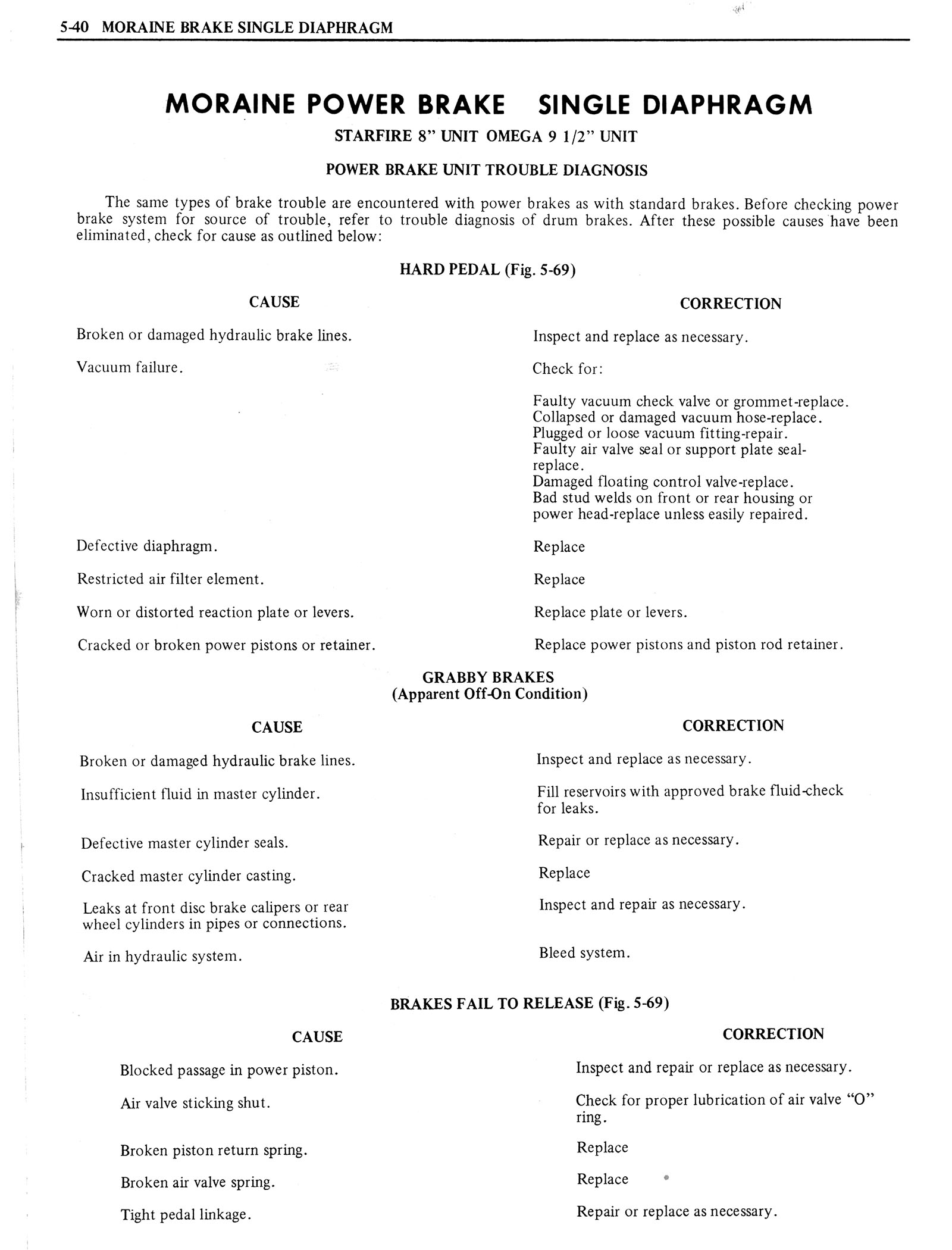 5-40 MORAINE BRAKE SINGLE DIAPHRAGM

MORAINE POWER BRAKE SINGLE DIAPHRAGM

STARFIRE 8" UNIT OMEGA 9 1/2" UNIT

POWER BRAKE UNIT TROUBLE DIAGNOSIS

The same types of brake trouble are encountered with power brakes as with standard brakes. Before checking power brake system for source of trouble, refer to trouble diagnosis of drum brakes. After these possible causes have been eliminated, check for cause as outlined below:

HARD PEDAL (Fig. 5-69)

| CAUSE | CORRECTION |
|---|---|
| Broken or damaged hydraulic brake lines. | Inspect and replace as necessary. |
| Vacuum failure. | Check for: Faulty vacuum check valve or grommet-replace. Collapsed or damaged vacuum hose-replace. Plugged or loose vacuum fitting-repair. Faulty air valve seal or support plate seal-replace. Damaged floating control valve-replace. Bad stud welds on front or rear housing or power head-replace unless easily repaired. |
| Defective diaphragm. | Replace |
| Restricted air filter element. | Replace |
| Worn or distorted reaction plate or levers. | Replace plate or levers. |
| Cracked or broken power pistons or retainer. | Replace power pistons and piston rod retainer. |

GRABBY BRAKES
(Apparent Off-On Condition)

| CAUSE | CORRECTION |
|---|---|
| Broken or damaged hydraulic brake lines. | Inspect and replace as necessary. |
| Insufficient fluid in master cylinder. | Fill reservoirs with approved brake fluid-check for leaks. |
| Defective master cylinder seals. | Repair or replace as necessary. |
| Cracked master cylinder casting. | Replace |
| Leaks at front disc brake calipers or rear wheel cylinders in pipes or connections. | Inspect and repair as necessary. |
| Air in hydraulic system. | Bleed system. |

BRAKES FAIL TO RELEASE (Fig. 5-69)

| CAUSE | CORRECTION |
|---|---|
| Blocked passage in power piston. | Inspect and repair or replace as necessary. |
| Air valve sticking shut. | Check for proper lubrication of air valve "O" ring. |
| Broken piston return spring. | Replace |
| Broken air valve spring. | Replace |
| Tight pedal linkage. | Repair or replace as necessary. |